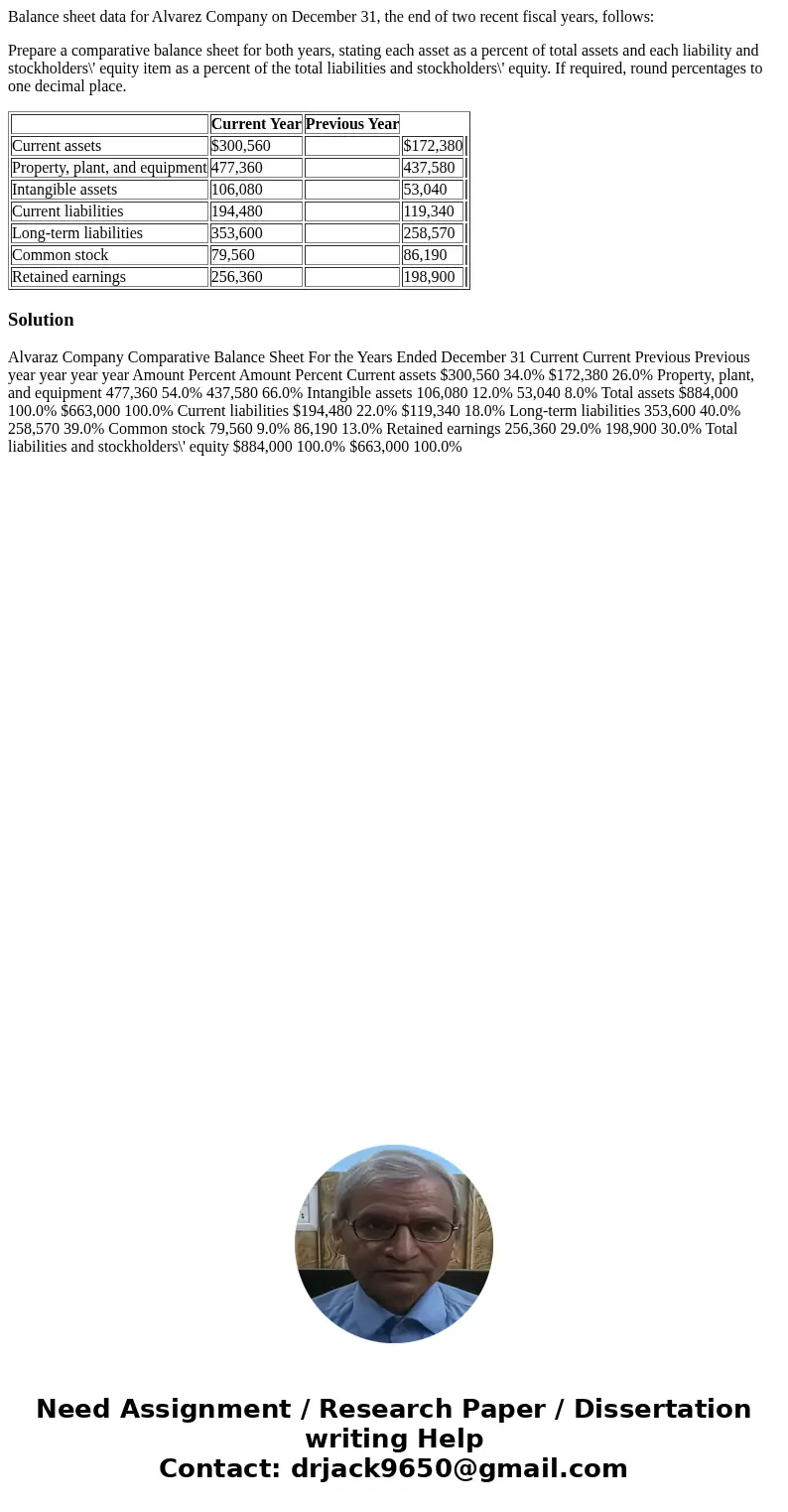 Balance sheet data for Alvarez Company on December 31, the end of two recent fiscal years, follows:

Prepare a comparative balance sheet for both years, stating each asset as a percent of total assets and each liability and stockholders\' equity item as a percent of the total liabilities and stockholders\' equity. If required, round percentages to one decimal place.

| | Current Year | Previous Year | |
|---|---|---|---|
| Current assets | $300,560 | | $172,380 |
| Property, plant, and equipment | 477,360 | | 437,580 |
| Intangible assets | 106,080 | | 53,040 |
| Current liabilities | 194,480 | | 119,340 |
| Long-term liabilities | 353,600 | | 258,570 |
| Common stock | 79,560 | | 86,190 |
| Retained earnings | 256,360 | | 198,900 |

Solution

Alvaraz Company Comparative Balance Sheet For the Years Ended December 31 Current Current Previous Previous year year year year Amount Percent Amount Percent Current assets $300,560 34.0% $172,380 26.0% Property, plant, and equipment 477,360 54.0% 437,580 66.0% Intangible assets 106,080 12.0% 53,040 8.0% Total assets $884,000 100.0% $663,000 100.0% Current liabilities $194,480 22.0% $119,340 18.0% Long-term liabilities 353,600 40.0% 258,570 39.0% Common stock 79,560 9.0% 86,190 13.0% Retained earnings 256,360 29.0% 198,900 30.0% Total liabilities and stockholders\' equity $884,000 100.0% $663,000 100.0%

Need Assignment / Research Paper / Dissertation writing Help
Contact: drjack9650@gmail.com